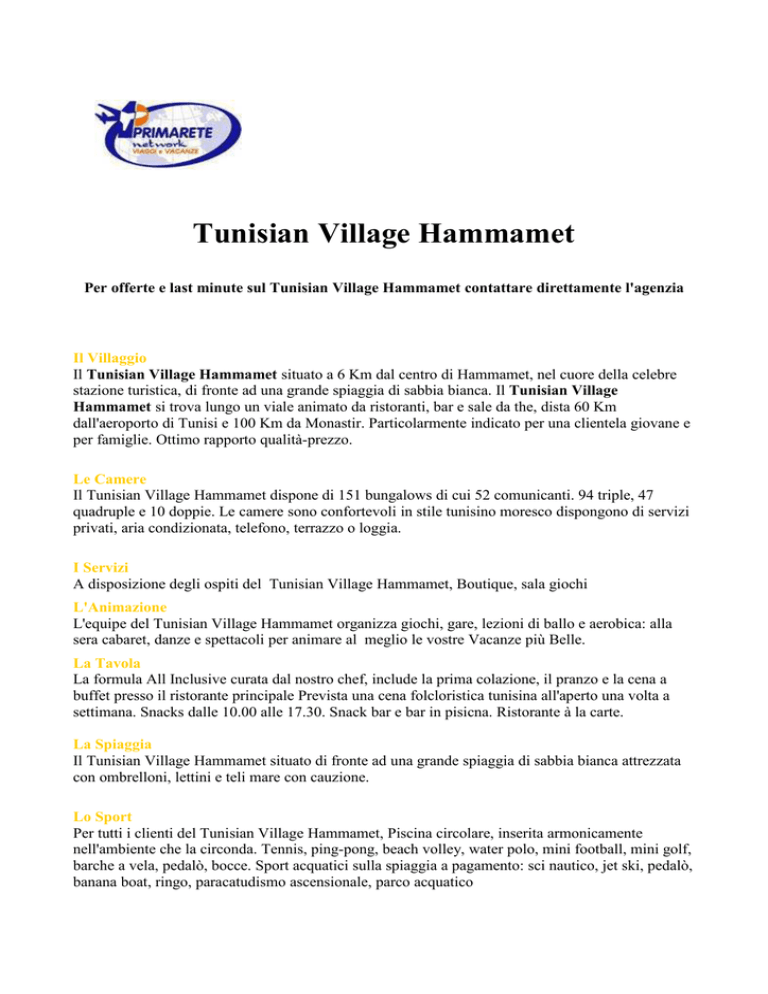 PRIMARETE network VIAGGI e VACANZE

Tunisian Village Hammamet

Per offerte e last minute sul Tunisian Village Hammamet contattare direttamente l'agenzia

Il Villaggio
Il Tunisian Village Hammamet situato a 6 Km dal centro di Hammamet, nel cuore della celebre stazione turistica, di fronte ad una grande spiaggia di sabbia bianca. Il Tunisian Village Hammamet si trova lungo un viale animato da ristoranti, bar e sale da the, dista 60 Km dall'aeroporto di Tunisi e 100 Km da Monastir. Particolarmente indicato per una clientela giovane e per famiglie. Ottimo rapporto qualità-prezzo.

Le Camere
Il Tunisian Village Hammamet dispone di 151 bungalows di cui 52 comunicanti. 94 triple, 47 quadruple e 10 doppie. Le camere sono confortevoli in stile tunisino moresco dispongono di servizi privati, aria condizionata, telefono, terrazzo o loggia.

I Servizi
A disposizione degli ospiti del Tunisian Village Hammamet, Boutique, sala giochi

L'Animazione
L'equipe del Tunisian Village Hammamet organizza giochi, gare, lezioni di ballo e aerobica: alla sera cabaret, danze e spettacoli per animare al meglio le vostre Vacanze più Belle.

La Tavola
La formula All Inclusive curata dal nostro chef, include la prima colazione, il pranzo e la cena a buffet presso il ristorante principale Prevista una cena folcloristica tunisina all'aperto una volta a settimana. Snacks dalle 10.00 alle 17.30. Snack bar e bar in pisicna. Ristorante à la carte.

La Spiaggia
Il Tunisian Village Hammamet situato di fronte ad una grande spiaggia di sabbia bianca attrezzata con ombrelloni, lettini e teli mare con cauzione.

Lo Sport
Per tutti i clienti del Tunisian Village Hammamet, Piscina circolare, inserita armonicamente nell'ambiente che la circonda. Tennis, ping-pong, beach volley, water polo, mini football, mini golf, barche a vela, pedalò, bocce. Sport acquatici sulla spiaggia a pagamento: sci nautico, jet ski, pedalò, banana boat, ringo, paracatudismo ascensionale, parco acquatico